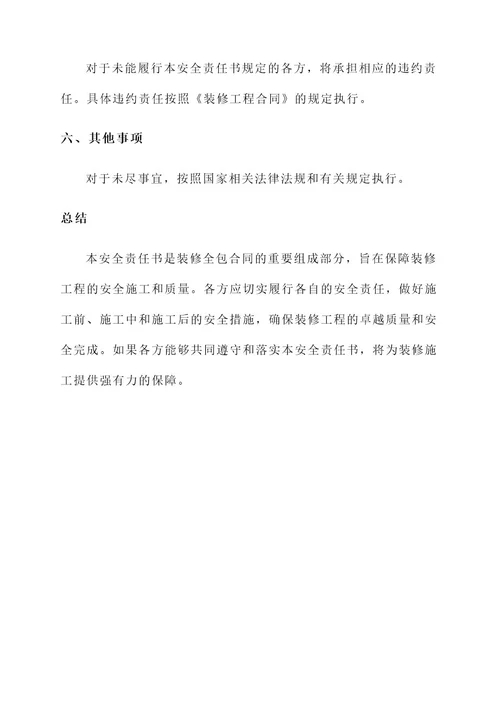 对于未能履行本安全责任书规定的各方，将承担相应的违约责任。具体违约责任按照《装修工程合同》的规定执行。

六、其他事项

对于未尽事宜，按照国家相关法律法规和有关规定执行。

总结

本安全责任书是装修全包合同的重要组成部分，旨在保障装修工程的安全施工和质量。各方应切实履行各自的安全责任，做好施工前、施工中和施工后的安全措施，确保装修工程的卓越质量和安全完成。如果各方能够共同遵守和落实本安全责任书，将为装修施工提供强有力的保障。